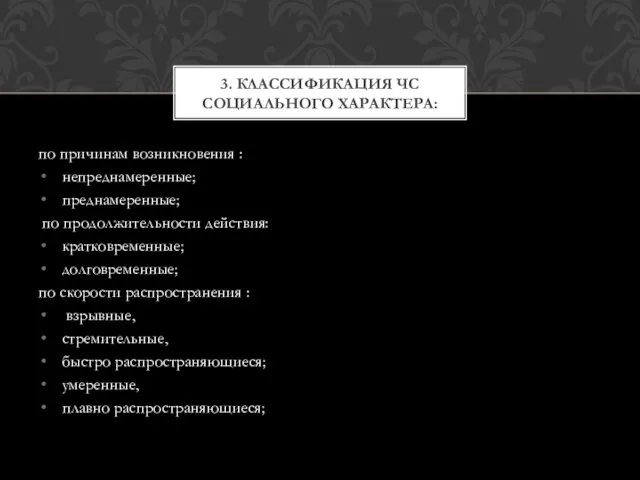 3. КЛАССИФИКАЦИЯ ЧС СОЦИАЛЬНОГО ХАРАКТЕРА:

по причинам возникновения :
• непреднамеренные;
• преднамеренные;
по продолжительности действия:
• кратковременные;
• долговременные;
по скорости распространения :
• взрывные,
• стремительные,
• быстро распространяющиеся;
• умеренные,
• плавно распространяющиеся;